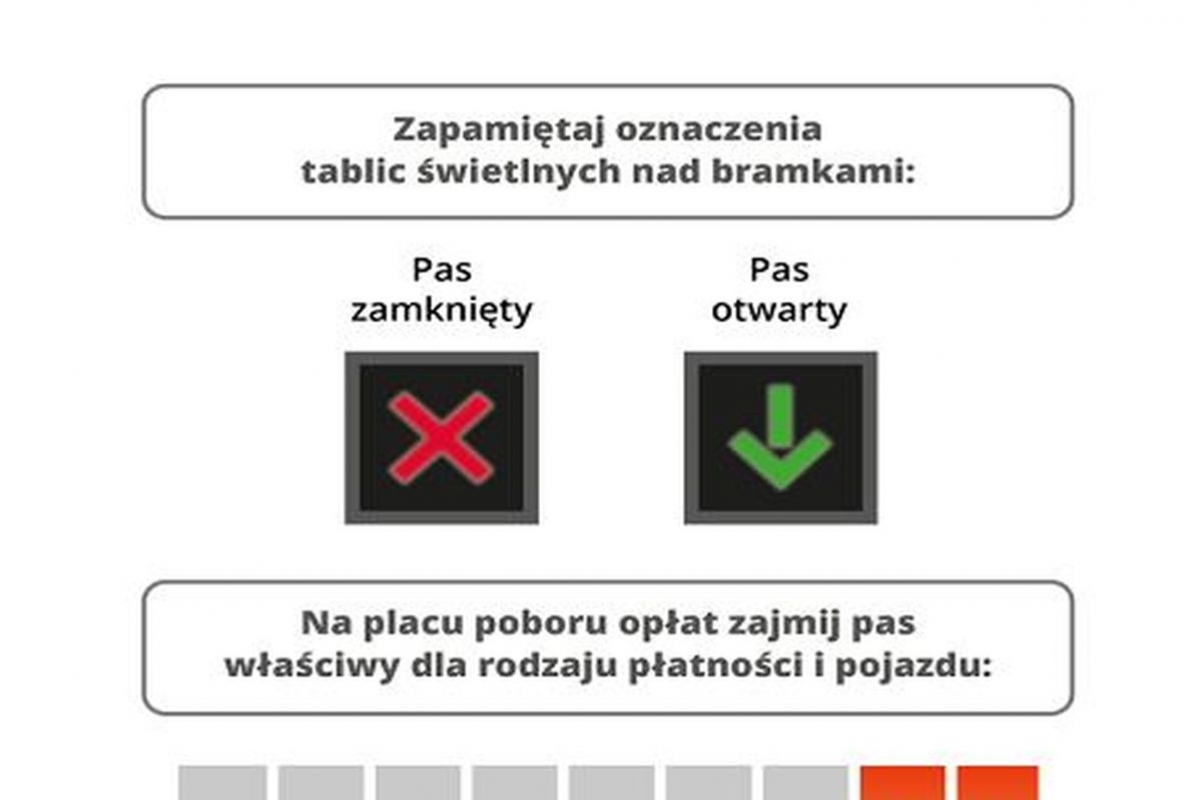 Zapamiętaj oznaczenia tablic świetlnych nad bramkami:

Pas zamknięty

Pas otwarty

Na placu poboru opłat zajmij pas właściwy dla rodzaju płatności i pojazdu: